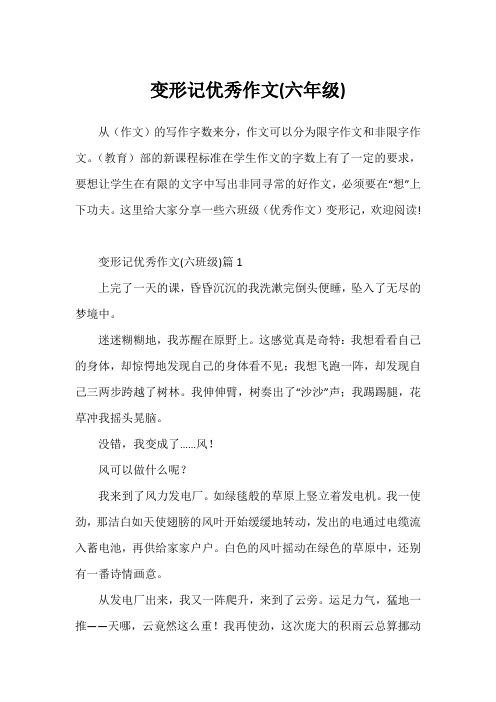 变形记优秀作文(六年级)

从（作文）的写作字数来分，作文可以分为限字作文和非限字作文。（教育）部的新课程标准在学生作文的字数上有了一定的要求，要想让学生在有限的文字中写出非同寻常的好作文，必须要在“想”上下功夫。这里给大家分享一些六班级（优秀作文）变形记，欢迎阅读!

变形记优秀作文(六班级)篇 1

上完了一天的课，昏昏沉沉的我洗漱完倒头便睡，坠入了无尽的梦境中。

迷迷糊糊地，我苏醒在原野上。这感觉真是奇特：我想看看自己的身体，却惊愕地发现自己的身体看不见；我想飞跑一阵，却发现自己三两步跨越了树林。我伸伸臂，树奏出了“沙沙”声；我踢踢腿，花草冲我摇头晃脑。

没错，我变成了......风！

风可以做什么呢？

我来到了风力发电厂。如绿毯般的草原上竖立着发电机。我一使劲，那洁白如天使翅膀的风叶开始缓缓地转动，发出的电通过电缆流入蓄电池，再供给家家户户。白色的风叶摇动在绿色的草原中，还别有一番诗情画意。

从发电厂出来，我又一阵爬升，来到了云旁。运足力气，猛地一推——天哪，云竟然这么重！我再使劲，这次庞大的积雨云总算挪动